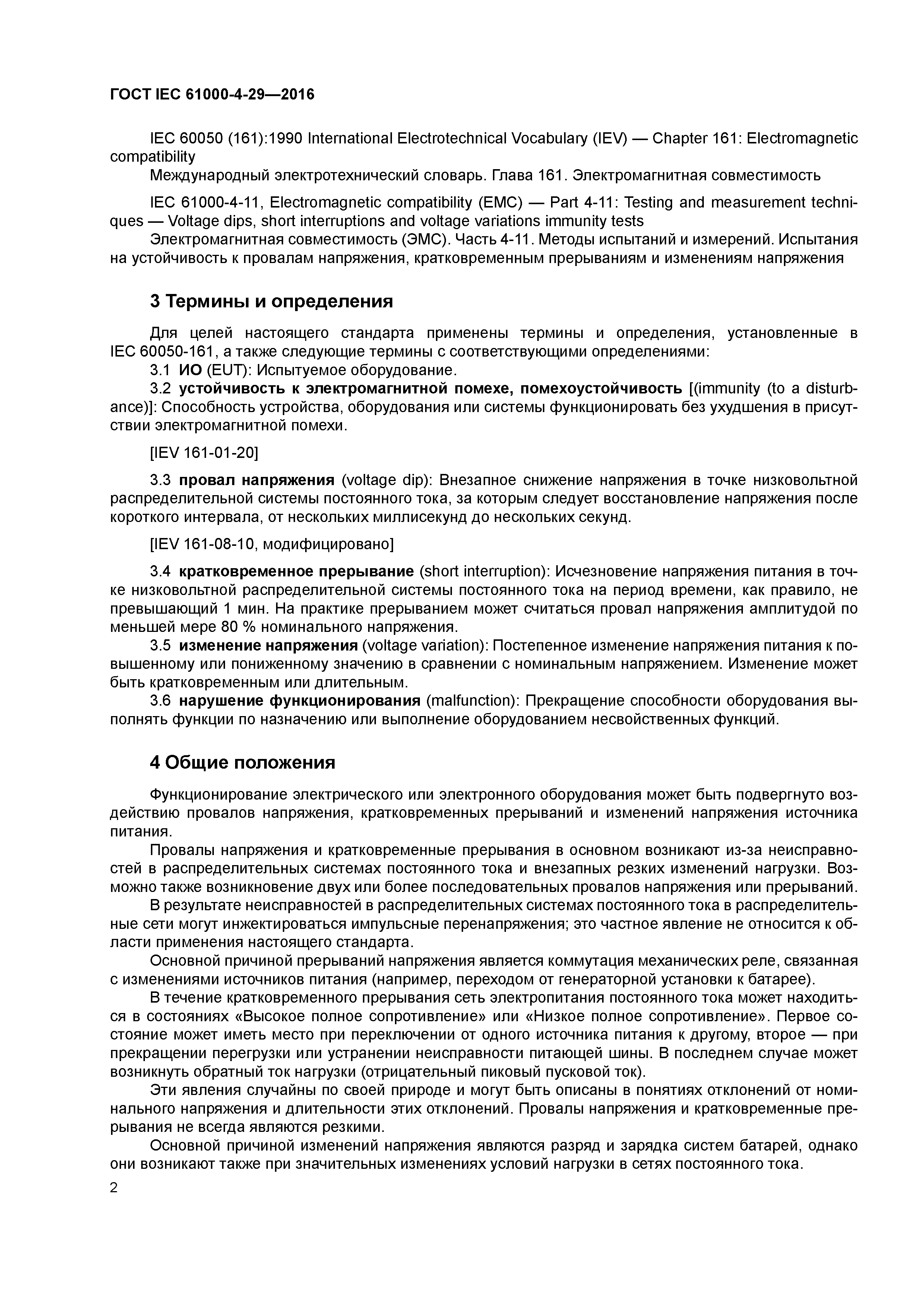 ГОСТ IEC 61000-4-29—2016

IEC 60050 (161):1990 International Electrotechnical Vocabulary (IEV) — Chapter 161: Electromagnetic compatibility
Международный электротехнический словарь. Глава 161. Электромагнитная совместимость

IEC 61000-4-11, Electromagnetic compatibility (EMC) — Part 4-11: Testing and measurement techniques — Voltage dips, short interruptions and voltage variations immunity tests
Электромагнитная совместимость (ЭМС). Часть 4-11. Методы испытаний и измерений. Испытания на устойчивость к провалам напряжения, кратковременным прерываниям и изменениям напряжения

3 Термины и определения

Для целей настоящего стандарта применены термины и определения, установленные в IEC 60050-161, а также следующие термины с соответствующими определениями:
3.1 ИО (EUT): Испытуемое оборудование.
3.2 устойчивость к электромагнитной помехе, помехоустойчивость [(immunity (to a disturbance)]: Способность устройства, оборудования или системы функционировать без ухудшения в присутствии электромагнитной помехи.

[IEV 161-01-20]

3.3 провал напряжения (voltage dip): Внезапное снижение напряжения в точке низковольтной распределительной системы постоянного тока, за которым следует восстановление напряжения после короткого интервала, от нескольких миллисекунд до нескольких секунд.

[IEV 161-08-10, модифицировано]

3.4 кратковременное прерывание (short interruption): Исчезновение напряжения питания в точке низковольтной распределительной системы постоянного тока на период времени, как правило, не превышающий 1 мин. На практике прерыванием может считаться провал напряжения амплитудой по меньшей мере 80 % номинального напряжения.
3.5 изменение напряжения (voltage variation): Постепенное изменение напряжения питания к повышенному или пониженному значению в сравнении с номинальным напряжением. Изменение может быть кратковременным или длительным.
3.6 нарушение функционирования (malfunction): Прекращение способности оборудования выполнять функции по назначению или выполнение оборудованием несвойственных функций.

4 Общие положения

Функционирование электрического или электронного оборудования может быть подвергнуто воздействию провалов напряжения, кратковременных прерываний и изменений напряжения источника питания.
Провалы напряжения и кратковременные прерывания в основном возникают из-за неисправностей в распределительных системах постоянного тока и внезапных резких изменений нагрузки. Возможно также возникновение двух или более последовательных провалов напряжения или прерываний.
В результате неисправностей в распределительных системах постоянного тока в распределительные сети могут инжектироваться импульсные перенапряжения; это частное явление не относится к области применения настоящего стандарта.
Основной причиной прерываний напряжения является коммутация механических реле, связанная с изменениями источников питания (например, переходом от генераторной установки к батарее).
В течение кратковременного прерывания сеть электропитания постоянного тока может находиться в состояниях «Высокое полное сопротивление» или «Низкое полное сопротивление». Первое состояние может иметь место при переключении от одного источника питания к другому, второе — при прекращении перегрузки или устранении неисправности питающей шины. В последнем случае может возникнуть обратный ток нагрузки (отрицательный пиковый пусковой ток).
Эти явления случайны по своей природе и могут быть описаны в понятиях отклонений от номинального напряжения и длительности этих отклонений. Провалы напряжения и кратковременные прерывания не всегда являются резкими.
Основной причиной изменений напряжения являются разряд и зарядка систем батарей, однако они возникают также при значительных изменениях условий нагрузки в сетях постоянного тока.

2